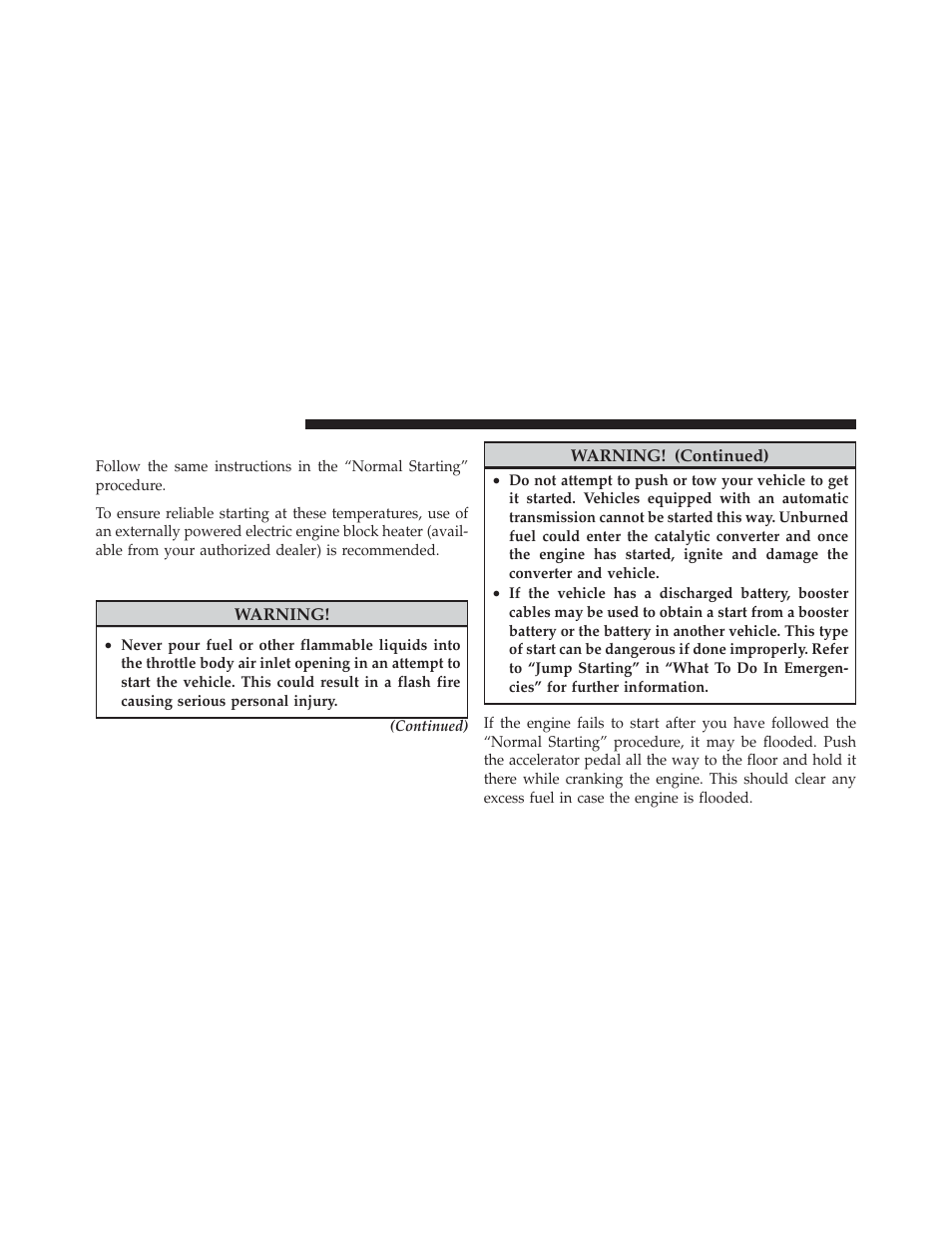 Follow the same instructions in the “Normal Starting” procedure.

To ensure reliable starting at these temperatures, use of an externally powered electric engine block heater (available from your authorized dealer) is recommended.

WARNING!

• Never pour fuel or other flammable liquids into the throttle body air inlet opening in an attempt to start the vehicle. This could result in a flash fire causing serious personal injury.

(Continued)

WARNING! (Continued)

• Do not attempt to push or tow your vehicle to get it started. Vehicles equipped with an automatic transmission cannot be started this way. Unburned fuel could enter the catalytic converter and once the engine has started, ignite and damage the converter and vehicle.

• If the vehicle has a discharged battery, booster cables may be used to obtain a start from a booster battery or the battery in another vehicle. This type of start can be dangerous if done improperly. Refer to “Jump Starting” in “What To Do In Emergencies” for further information.

If the engine fails to start after you have followed the “Normal Starting” procedure, it may be flooded. Push the accelerator pedal all the way to the floor and hold it there while cranking the engine. This should clear any excess fuel in case the engine is flooded.